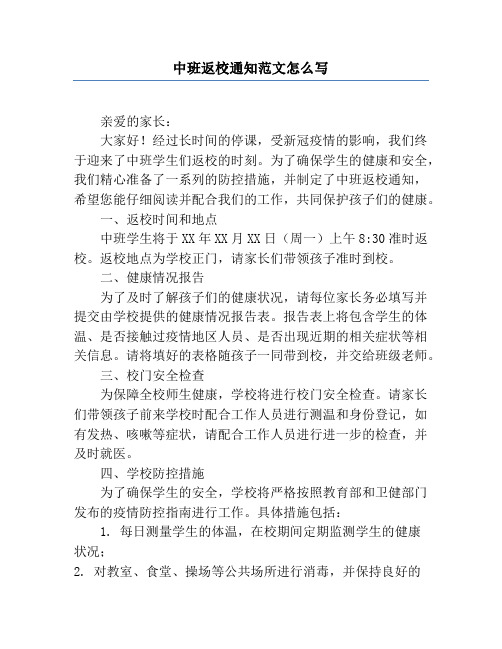 中班返校通知范文怎么写

亲爱的家长：

大家好！经过长时间的停课，受新冠疫情的影响，我们终于迎来了中班学生们返校的时刻。为了确保学生的健康和安全，我们精心准备了一系列的防控措施，并制定了中班返校通知，希望您能仔细阅读并配合我们的工作，共同保护孩子们的健康。

一、返校时间和地点

中班学生将于XX年XX月XX日（周一）上午8:30准时返校。返校地点为学校正门，请家长们带领孩子准时到校。

二、健康情况报告

为了及时了解孩子们的健康状况，请每位家长务必填写并提交由学校提供的健康情况报告表。报告表上将包含学生的体温、是否接触过疫情地区人员、是否出现近期的相关症状等相关信息。请将填好的表格随孩子一同带到校，并交给班级老师。

三、校门安全检查

为保障全校师生健康，学校将进行校门安全检查。请家长们带领孩子前来学校时配合工作人员进行测温和身份登记，如有发热、咳嗽等症状，请配合工作人员进行进一步的检查，并及时就医。

四、学校防控措施

为了确保学生的安全，学校将严格按照教育部和卫健部门发布的疫情防控指南进行工作。具体措施包括：

1. 每日测量学生的体温，在校期间定期监测学生的健康状况；

2. 对教室、食堂、操场等公共场所进行消毒，并保持良好的